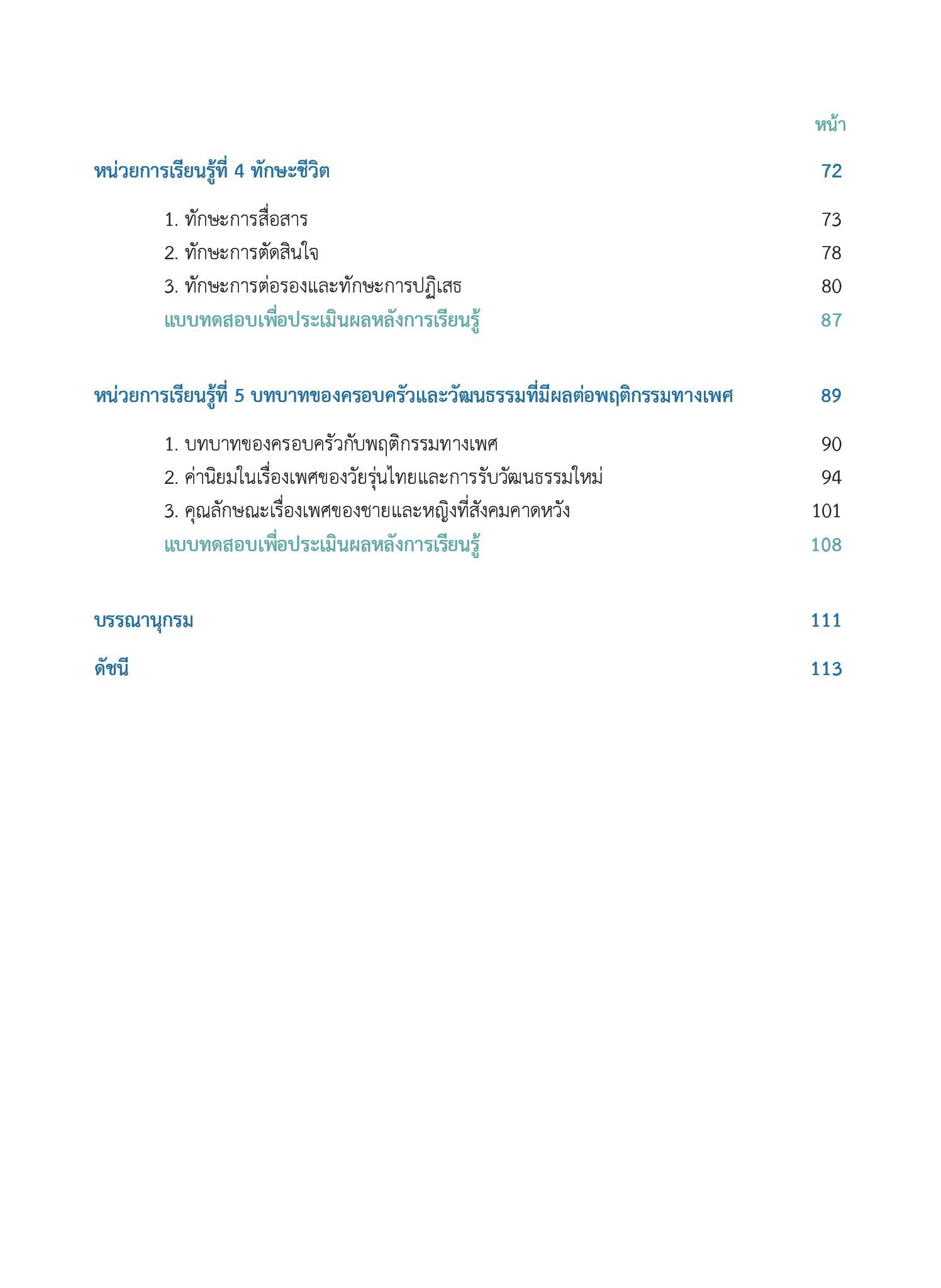 หน้า

หน่วยการเรียนรู้ที่ 4 ทักษะชีวิต 72

1. ทักษะการสื่อสาร 73
2. ทักษะการตัดสินใจ 78
3. ทักษะการต่อรองและทักษะการปฏิเสธ 80
แบบทดสอบเพื่อประเมินผลหลังการเรียนรู้ 87

หน่วยการเรียนรู้ที่ 5 บทบาทของครอบครัวและวัฒนธรรมที่มีผลต่อพฤติกรรมทางเพศ 89

1. บทบาทของครอบครัวกับพฤติกรรมทางเพศ 90
2. ค่านิยมในเรื่องเพศของวัยรุ่นไทยและการรับวัฒนธรรมใหม่ 94
3. คุณลักษณะเรื่องเพศของชายและหญิงที่สังคมคาดหวัง 101
แบบทดสอบเพื่อประเมินผลหลังการเรียนรู้ 108

บรรณานุกรม 111

ดัชนี 113